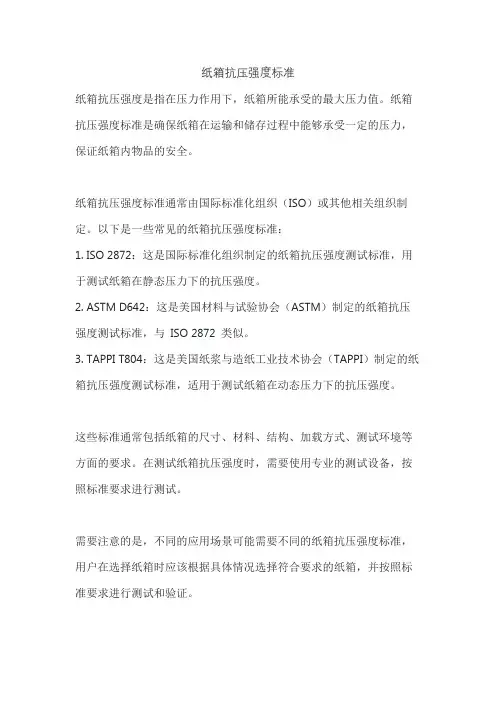 纸箱抗压强度标准

纸箱抗压强度是指在压力作用下，纸箱所能承受的最大压力值。纸箱抗压强度标准是确保纸箱在运输和储存过程中能够承受一定的压力，保证纸箱内物品的安全。

纸箱抗压强度标准通常由国际标准化组织（ISO）或其他相关组织制定。以下是一些常见的纸箱抗压强度标准：

1. ISO 2872：这是国际标准化组织制定的纸箱抗压强度测试标准，用于测试纸箱在静态压力下的抗压强度。

2. ASTM D642：这是美国材料与试验协会（ASTM）制定的纸箱抗压强度测试标准，与 ISO 2872 类似。

3. TAPPI T804：这是美国纸浆与造纸工业技术协会（TAPPI）制定的纸箱抗压强度测试标准，适用于测试纸箱在动态压力下的抗压强度。

这些标准通常包括纸箱的尺寸、材料、结构、加载方式、测试环境等方面的要求。在测试纸箱抗压强度时，需要使用专业的测试设备，按照标准要求进行测试。

需要注意的是，不同的应用场景可能需要不同的纸箱抗压强度标准，用户在选择纸箱时应该根据具体情况选择符合要求的纸箱，并按照标准要求进行测试和验证。